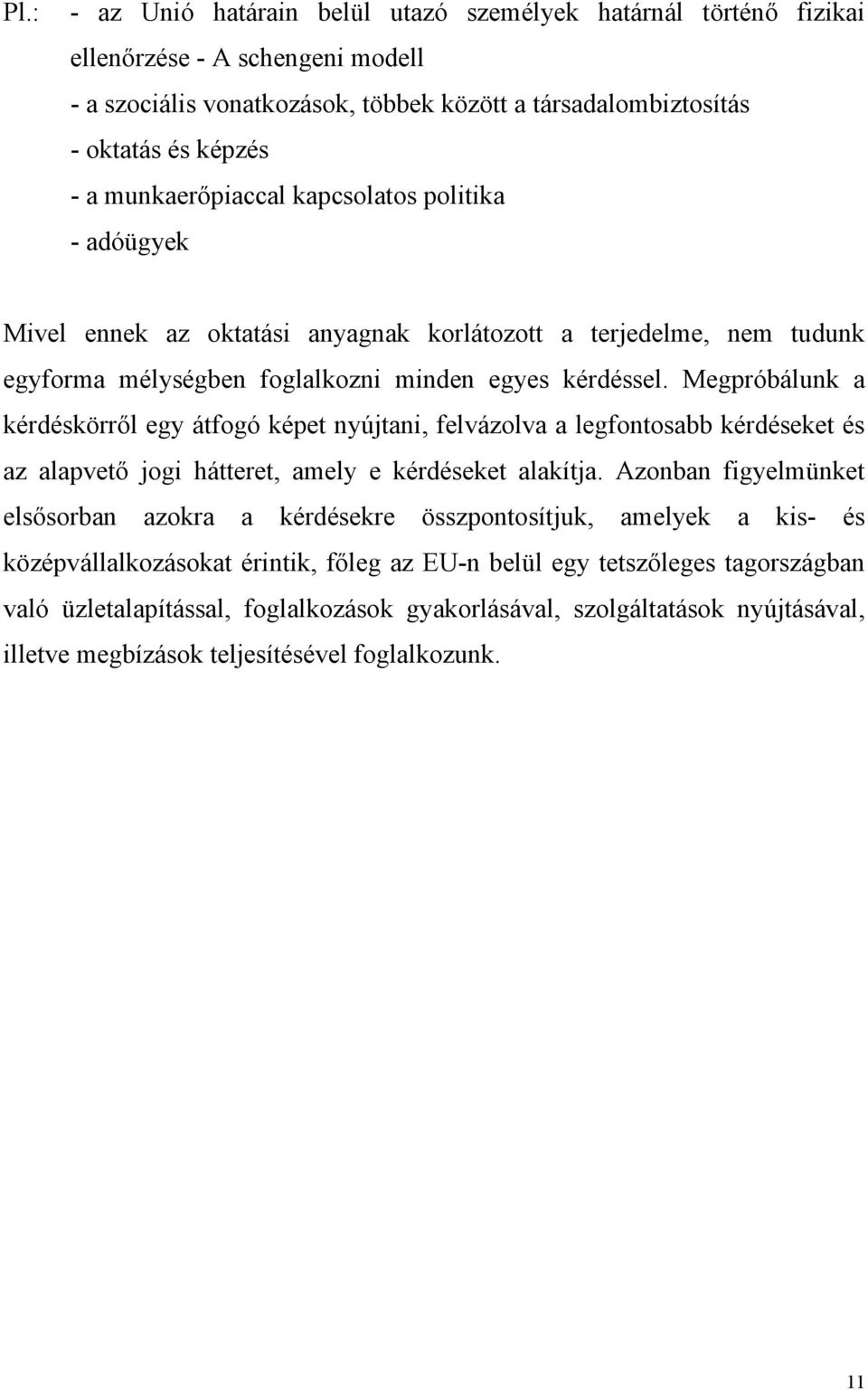 Pl.: - az Unió határain belül utazó személyek határnál történő fizikai ellenőrzése - A schengeni modell
- a szociális vonatkozások, többek között a társadalombiztosítás
- oktatás és képzés
- a munkaerőpiaccal kapcsolatos politika
- adóügyek

Mivel ennek az oktatási anyagnak korlátozott a terjedelme, nem tudunk egyforma mélységben foglalkozni minden egyes kérdéssel. Megpróbálunk a kérdéskörről egy átfogó képet nyújtani, felvázolva a legfontosabb kérdéseket és az alapvető jogi hátteret, amely e kérdéseket alakítja. Azonban figyelmünket elsősorban azokra a kérdésekre összpontosítjuk, amelyek a kis- és középvállalkozásokat érintik, főleg az EU-n belül egy tetszőleges tagországban való üzletalapítással, foglalkozások gyakorlásával, szolgáltatások nyújtásával, illetve megbízások teljesítésével foglalkozunk.

11